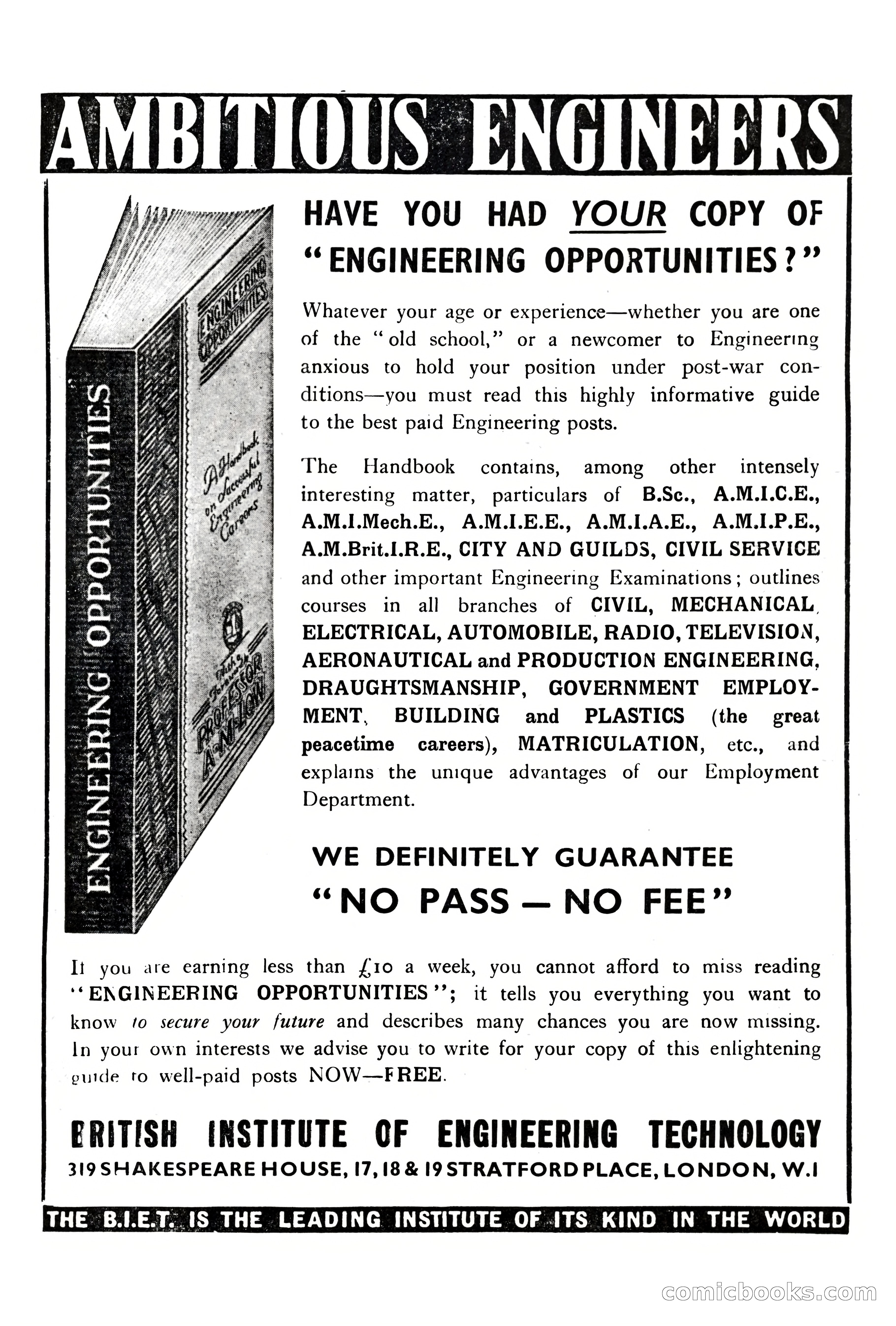 AMBITIOUS ENGINEERS

ENGINEERING OPPORTUNITIES

ENGINEERING OPPORTUNITIES

A Handbook on Successful Engineering Careers

With a Foreword by PROFESSOR A. M. LOW

HAVE YOU HAD YOUR COPY OF "ENGINEERING OPPORTUNITIES?"

Whatever your age or experience—whether you are one of the "old school," or a newcomer to Engineering anxious to hold your position under post-war conditions—you must read this highly informative guide to the best paid Engineering posts.

The Handbook contains, among other intensely interesting matter, particulars of B.Sc., A.M.I.C.E., A.M.I.Mech.E., A.M.I.E.E., A.M.I.A.E., A.M.I.P.E., A.M.Brit.I.R.E., CITY AND GUILDS, CIVIL SERVICE and other important Engineering Examinations; outlines courses in all branches of CIVIL, MECHANICAL, ELECTRICAL, AUTOMOBILE, RADIO, TELEVISION, AERONAUTICAL and PRODUCTION ENGINEERING, DRAUGHTSMANSHIP, GOVERNMENT EMPLOYMENT, BUILDING and PLASTICS (the great peacetime careers), MATRICULATION, etc., and explains the unique advantages of our Employment Department.

WE DEFINITELY GUARANTEE
"NO PASS — NO FEE"

If you are earning less than £10 a week, you cannot afford to miss reading "ENGINEERING OPPORTUNITIES"; it tells you everything you want to know to secure your future and describes many chances you are now missing. In your own interests we advise you to write for your copy of this enlightening guide to well-paid posts NOW—FREE.

BRITISH INSTITUTE OF ENGINEERING TECHNOLOGY
319 SHAKESPEARE HOUSE, 17, 18 & 19 STRATFORD PLACE, LONDON, W.1

THE B.I.E.T. IS THE LEADING INSTITUTE OF ITS KIND IN THE WORLD

comicbooks.com